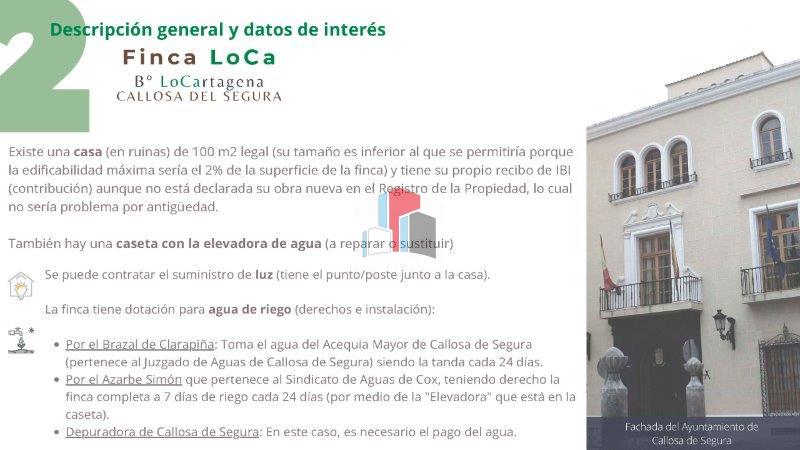 2

Descripción general y datos de interés

Finca LoCa

Bº LoCartagena
CALLOSA DEL SEGURA

Existe una casa (en ruinas) de 100 m2 legal (su tamaño es inferior al que se permitiría porque la edificabilidad máxima sería el 2% de la superficie de la finca) y tiene su propio recibo de IBI (contribución) aunque no está declarada su obra nueva en el Registro de la Propiedad, lo cual no sería problema por antigüedad.

También hay una caseta con la elevadora de agua (a reparar o sustituir)

Se puede contratar el suministro de luz (tiene el punto/poste junto a la casa).

La finca tiene dotación para agua de riego (derechos e instalación):

• Por el Brazal de Clarapiña: Toma el agua del Acequia Mayor de Callosa de Segura (pertenece al Juzgado de Aguas de Callosa de Segura) siendo la tanda cada 24 días.
• Por el Azarbe Simón que pertenece al Sindicato de Aguas de Cox, teniendo derecho la finca completa a 7 días de riego cada 24 días (por medio de la "Elevadora" que está en la caseta).
• Depuradora de Callosa de Segura: En este caso, es necesario el pago del agua.

Fachada del Ayuntamiento de Callosa de Segura